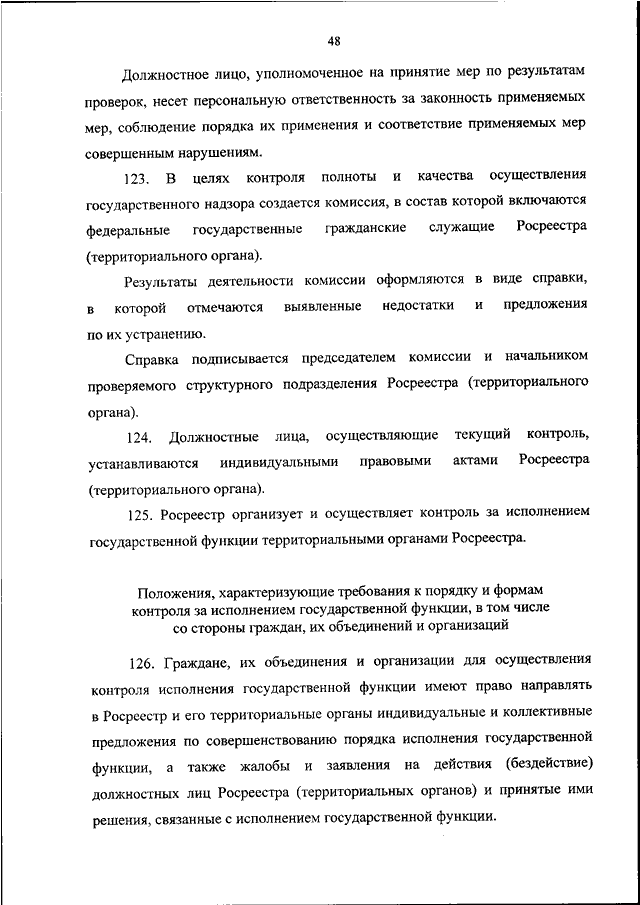 48

Должностное лицо, уполномоченное на принятие мер по результатам проверок, несет персональную ответственность за законность применяемых мер, соблюдение порядка их применения и соответствие применяемых мер совершенным нарушениям.

123. В целях контроля полноты и качества осуществления государственного надзора создается комиссия, в состав которой включаются федеральные государственные гражданские служащие Росреестра (территориального органа).

Результаты деятельности комиссии оформляются в виде справки, в которой отмечаются выявленные недостатки и предложения по их устранению.

Справка подписывается председателем комиссии и начальником проверяемого структурного подразделения Росреестра (территориального органа).

124. Должностные лица, осуществляющие текущий контроль, устанавливаются индивидуальными правовыми актами Росреестра (территориального органа).

125. Росреестр организует и осуществляет контроль за исполнением государственной функции территориальными органами Росреестра.

Положения, характеризующие требования к порядку и формам контроля за исполнением государственной функции, в том числе со стороны граждан, их объединений и организаций

126. Граждане, их объединения и организации для осуществления контроля исполнения государственной функции имеют право направлять в Росреестр и его территориальные органы индивидуальные и коллективные предложения по совершенствованию порядка исполнения государственной функции, а также жалобы и заявления на действия (бездействие) должностных лиц Росреестра (территориальных органов) и принятые ими решения, связанные с исполнением государственной функции.